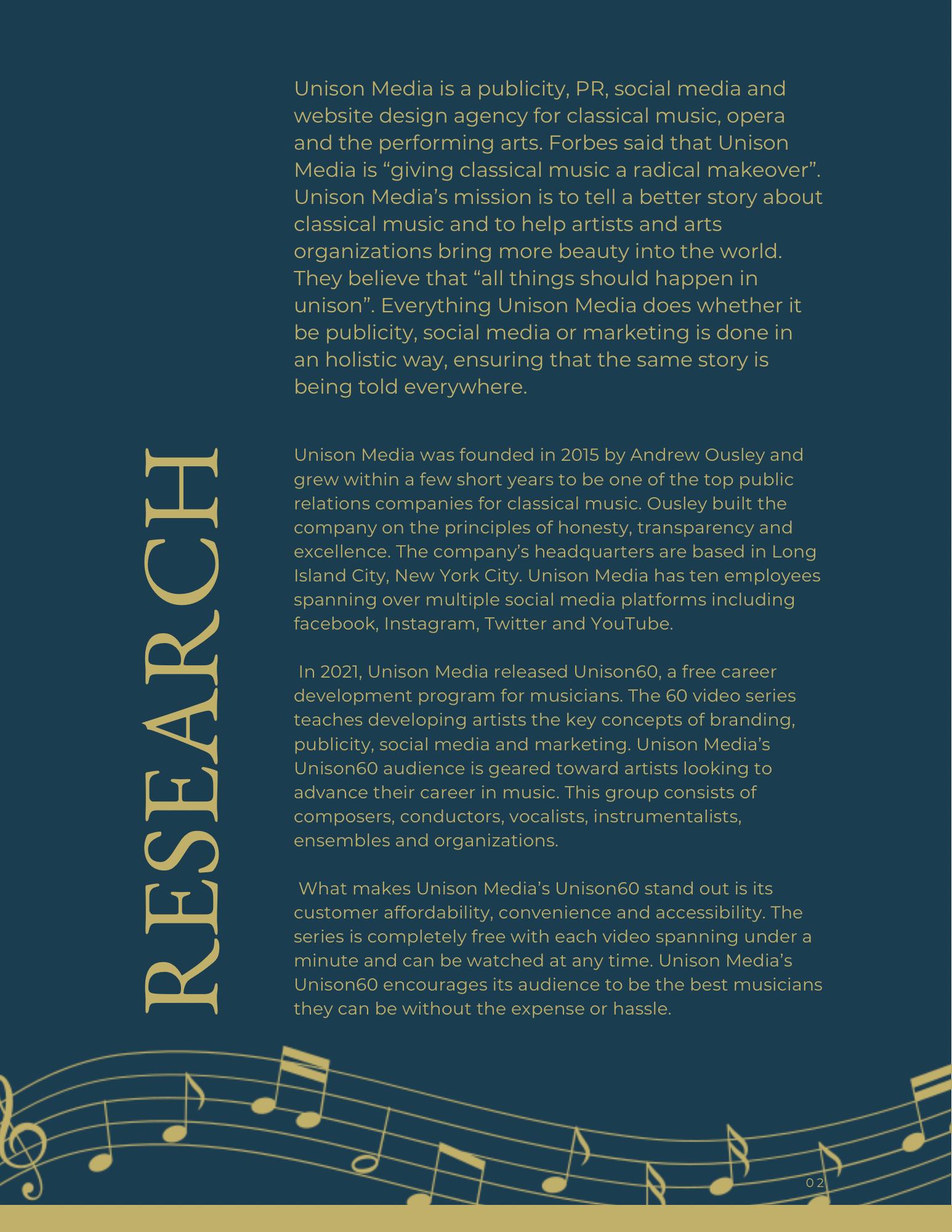 RESEARCH

Unison Media is a publicity, PR, social media and website design agency for classical music, opera and the performing arts. Forbes said that Unison Media is “giving classical music a radical makeover”. Unison Media’s mission is to tell a better story about classical music and to help artists and arts organizations bring more beauty into the world. They believe that “all things should happen in unison”. Everything Unison Media does whether it be publicity, social media or marketing is done in an holistic way, ensuring that the same story is being told everywhere.

Unison Media was founded in 2015 by Andrew Ousley and grew within a few short years to be one of the top public relations companies for classical music. Ousley built the company on the principles of honesty, transparency and excellence. The company’s headquarters are based in Long Island City, New York City. Unison Media has ten employees spanning over multiple social media platforms including facebook, Instagram, Twitter and YouTube.

In 2021, Unison Media released Unison60, a free career development program for musicians. The 60 video series teaches developing artists the key concepts of branding, publicity, social media and marketing. Unison Media’s Unison60 audience is geared toward artists looking to advance their career in music. This group consists of composers, conductors, vocalists, instrumentalists, ensembles and organizations.

What makes Unison Media’s Unison60 stand out is its customer affordability, convenience and accessibility. The series is completely free with each video spanning under a minute and can be watched at any time. Unison Media’s Unison60 encourages its audience to be the best musicians they can be without the expense or hassle.

02